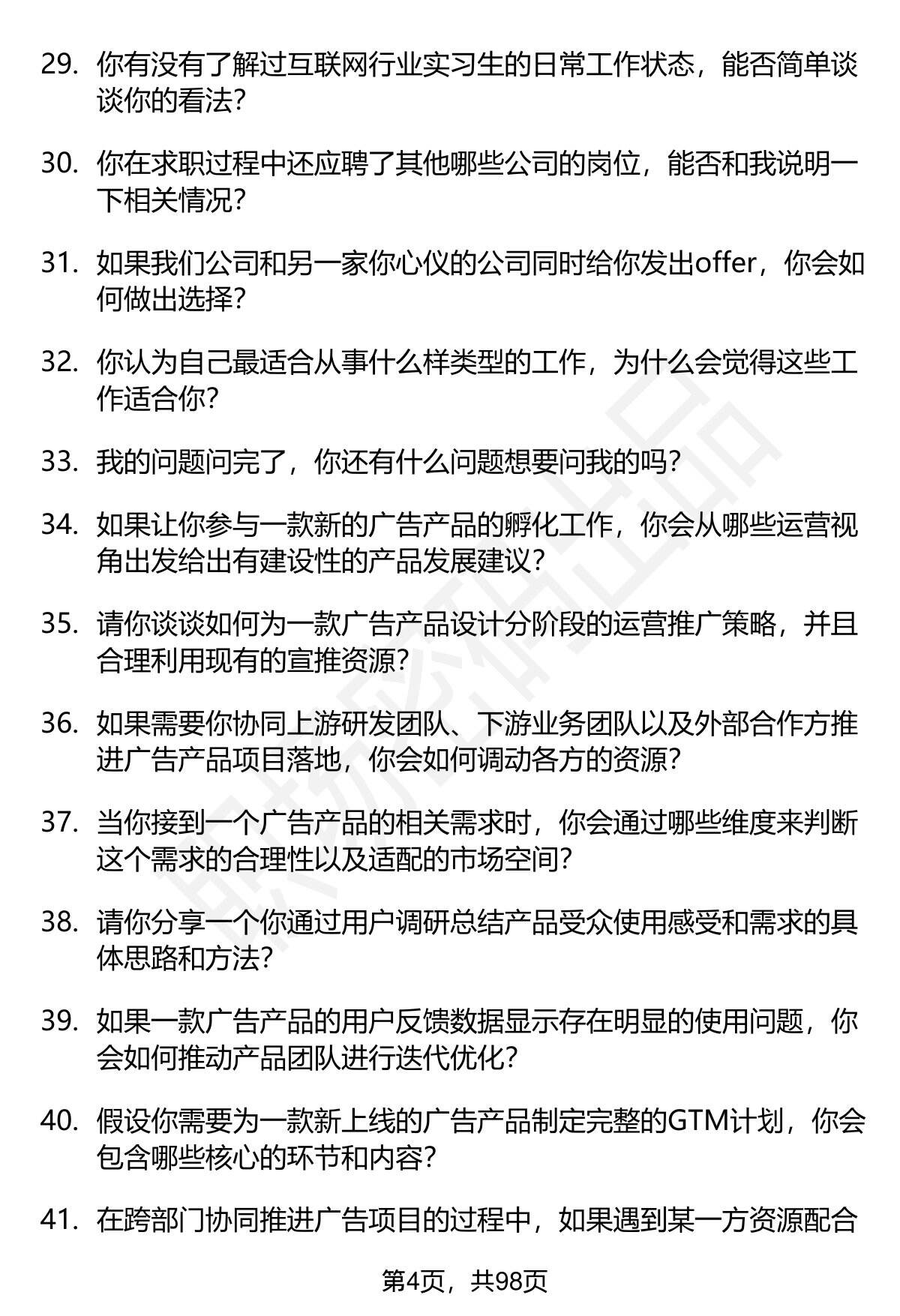 29. 你有没有了解过互联网行业实习生的日常工作状态，能否简单谈谈你的看法？

30. 你在求职过程中还应聘了其他哪些公司的岗位，能否和我说明一下相关情况？

31. 如果我们公司和另一家你心仪的公司同时给你发出offer，你会如何做出选择？

32. 你认为自己最适合从事什么样类型的工作，为什么会觉得这些工作适合你？

33. 我的问题问完了，你还有什么问题想要问我的吗？

34. 如果让你参与一款新的广告产品的孵化工作，你会从哪些运营视角出发给出有建设性的产品发展建议？

35. 请你谈谈如何为一款广告产品设计分阶段的运营推广策略，并且合理利用现有的宣推资源？

36. 如果需要你协同上游研发团队、下游业务团队以及外部合作方推进广告产品项目落地，你会如何调动各方的资源？

37. 当你接到一个广告产品的相关需求时，你会通过哪些维度来判断这个需求的合理性以及适配的市场空间？

38. 请你分享一个你通过用户调研总结产品受众使用感受和需求的具体思路和方法？

39. 如果一款广告产品的用户反馈数据显示存在明显的使用问题，你会如何推动产品团队进行迭代优化？

40. 假设你需要为一款新上线的广告产品制定完整的GTM计划，你会包含哪些核心的环节和内容？

41. 在跨部门协同推进广告项目的过程中，如果遇到某一方资源配合

第4页，共98页